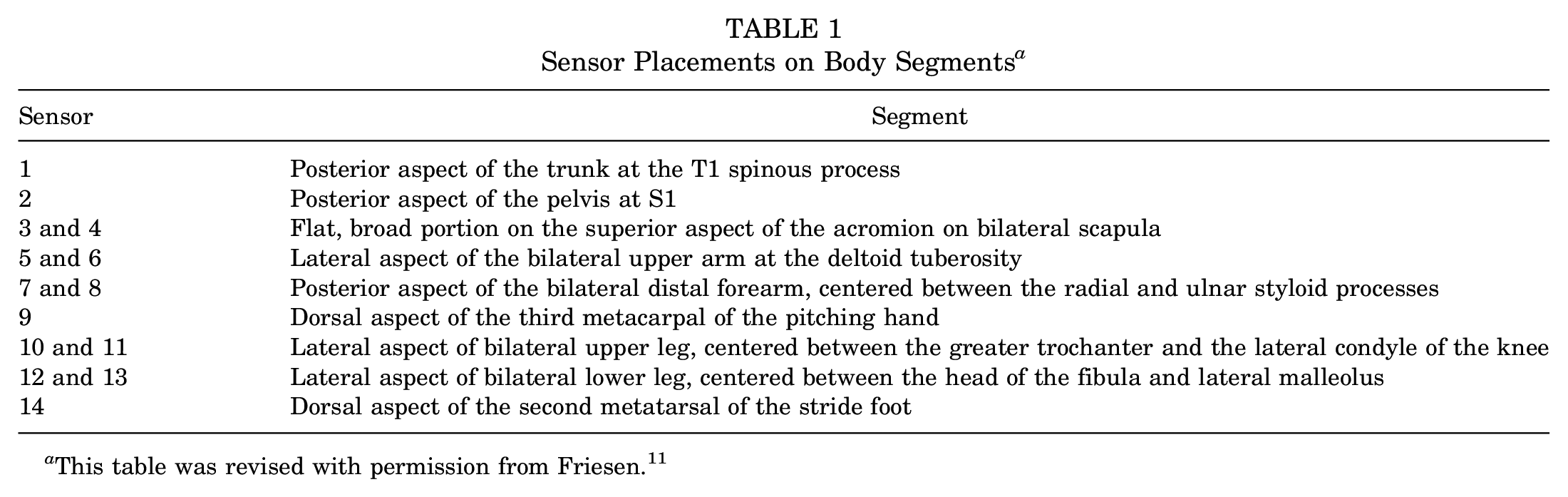 TABLE 1
Sensor Placements on Body Segments$^{a}$

| Sensor | Segment |
|---|---|
| 1 | Posterior aspect of the trunk at the T1 spinous process |
| 2 | Posterior aspect of the pelvis at S1 |
| 3 and 4 | Flat, broad portion on the superior aspect of the acromion on bilateral scapula |
| 5 and 6 | Lateral aspect of the bilateral upper arm at the deltoid tuberosity |
| 7 and 8 | Posterior aspect of the bilateral distal forearm, centered between the radial and ulnar styloid processes |
| 9 | Dorsal aspect of the third metacarpal of the pitching hand |
| 10 and 11 | Lateral aspect of bilateral upper leg, centered between the greater trochanter and the lateral condyle of the knee |
| 12 and 13 | Lateral aspect of bilateral lower leg, centered between the head of the fibula and lateral malleolus |
| 14 | Dorsal aspect of the second metatarsal of the stride foot |

$^{a}$This table was revised with permission from Friesen.$^{11}$